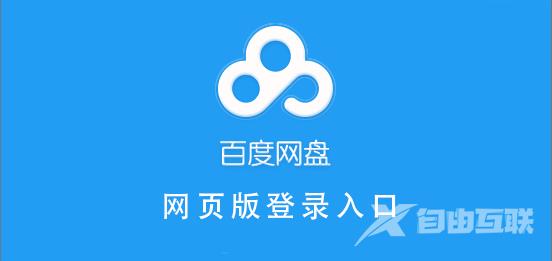 百度网盘

网页版登录入口

自由互联